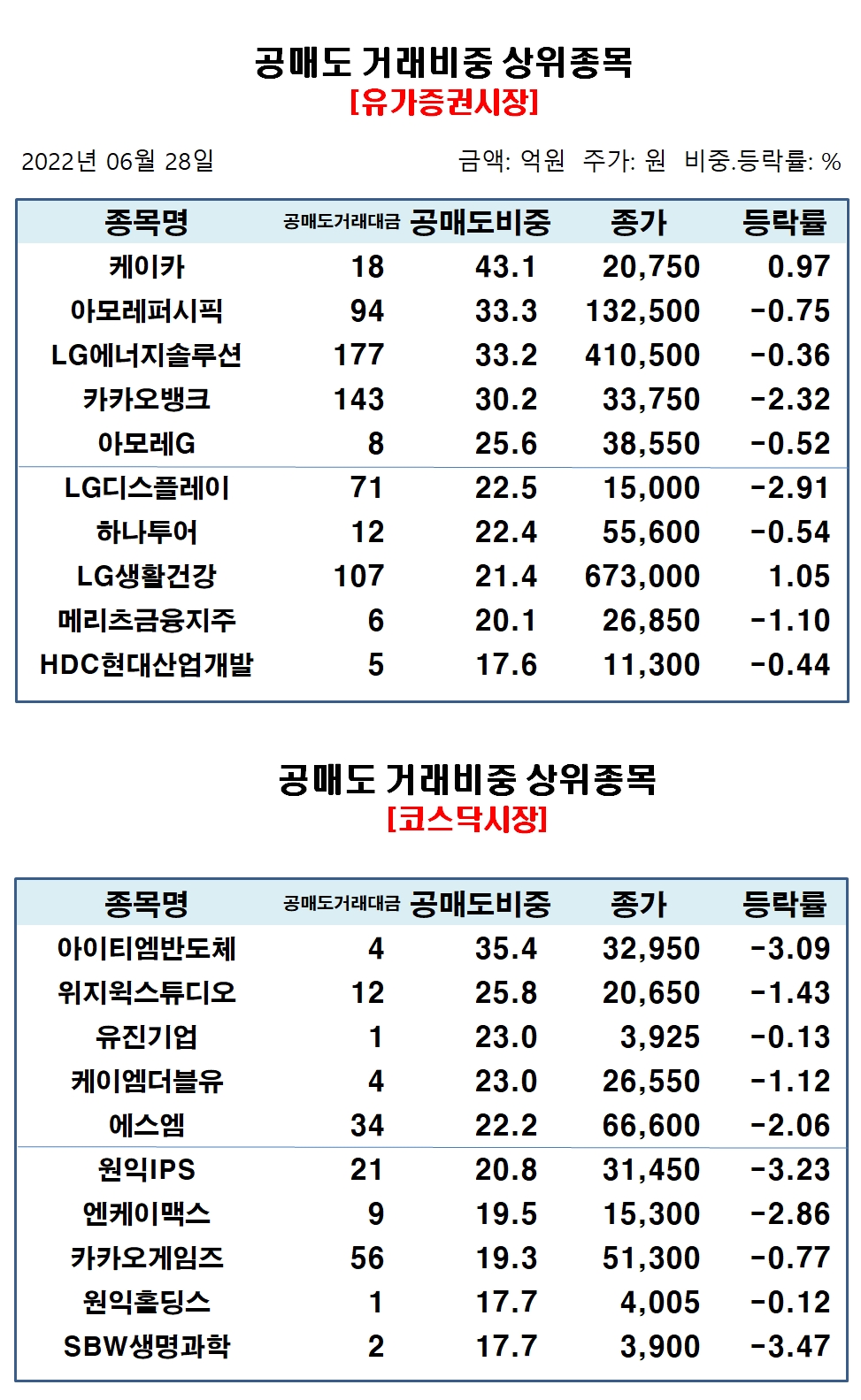 공매도 거래비중 상위종목
[유가증권시장]

2022년 06월 28일

금액: 억원 주가: 원 비중.등락률: %

| 종목명 | 공매도거래대금 | 공매도비중 | 종가 | 등락률 |
|---|---|---|---|---|
| 케이카 | 18 | 43.1 | 20,750 | 0.97 |
| 아모레퍼시픽 | 94 | 33.3 | 132,500 | -0.75 |
| LG에너지솔루션 | 177 | 33.2 | 410,500 | -0.36 |
| 카카오뱅크 | 143 | 30.2 | 33,750 | -2.32 |
| 아모레G | 8 | 25.6 | 38,550 | -0.52 |
| LG디스플레이 | 71 | 22.5 | 15,000 | -2.91 |
| 하나투어 | 12 | 22.4 | 55,600 | -0.54 |
| LG생활건강 | 107 | 21.4 | 673,000 | 1.05 |
| 메리츠금융지주 | 6 | 20.1 | 26,850 | -1.10 |
| HDC현대산업개발 | 5 | 17.6 | 11,300 | -0.44 |

공매도 거래비중 상위종목
[코스닥시장]

| 종목명 | 공매도거래대금 | 공매도비중 | 종가 | 등락률 |
|---|---|---|---|---|
| 아이티엠반도체 | 4 | 35.4 | 32,950 | -3.09 |
| 위지윅스튜디오 | 12 | 25.8 | 20,650 | -1.43 |
| 유진기업 | 1 | 23.0 | 3,925 | -0.13 |
| 케이엠더블유 | 4 | 23.0 | 26,550 | -1.12 |
| 에스엠 | 34 | 22.2 | 66,600 | -2.06 |
| 원익IPS | 21 | 20.8 | 31,450 | -3.23 |
| 엔케이맥스 | 9 | 19.5 | 15,300 | -2.86 |
| 카카오게임즈 | 56 | 19.3 | 51,300 | -0.77 |
| 원익홀딩스 | 1 | 17.7 | 4,005 | -0.12 |
| SBW생명과학 | 2 | 17.7 | 3,900 | -3.47 |